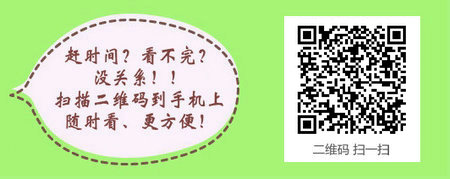 赶时间？看不完？
没关系！！
扫描二维码到手机上
随时看、更方便！

二维码 扫一扫